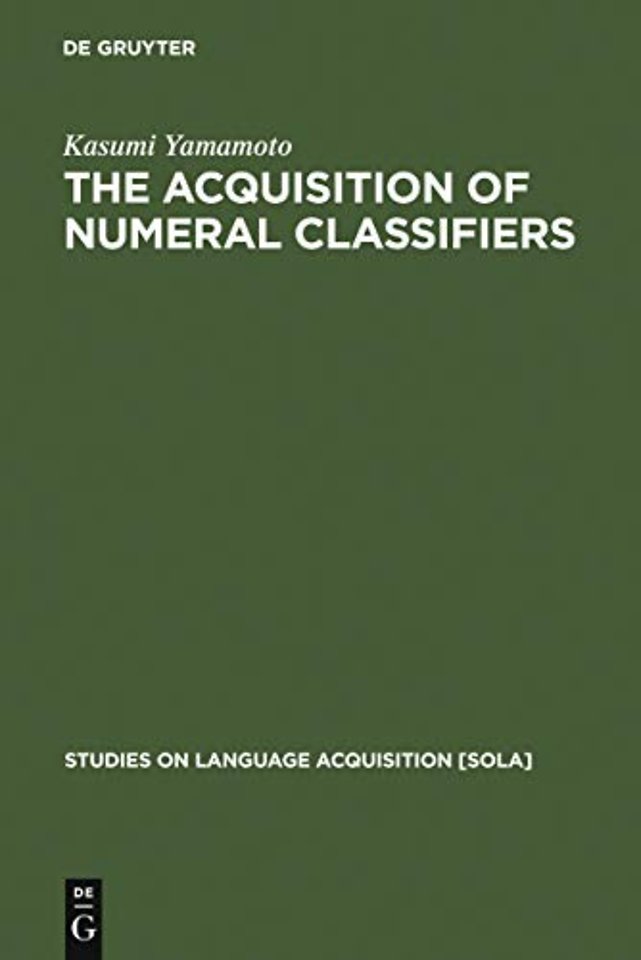 DE GRUYTER

Kasumi Yamamoto

THE ACQUISITION OF NUMERAL CLASSIFIERS

STUDIES ON LANGUAGE ACQUISITION [SOLA]

DE
G